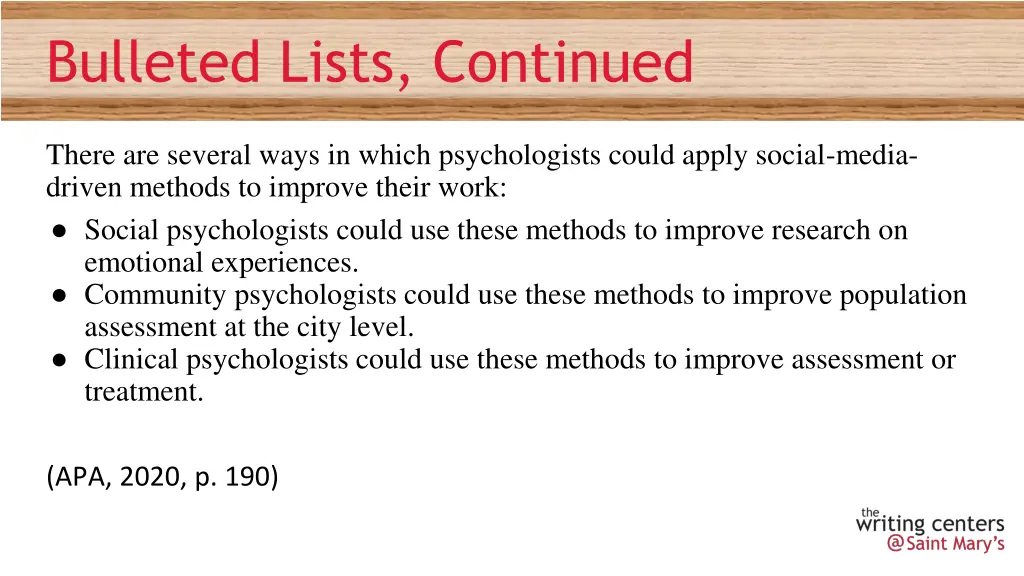 Bulleted Lists, Continued

There are several ways in which psychologists could apply social-media-driven methods to improve their work:
• Social psychologists could use these methods to improve research on emotional experiences.
• Community psychologists could use these methods to improve population assessment at the city level.
• Clinical psychologists could use these methods to improve assessment or treatment.

(APA, 2020, p. 190)

the
writing centers
@Saint Mary's